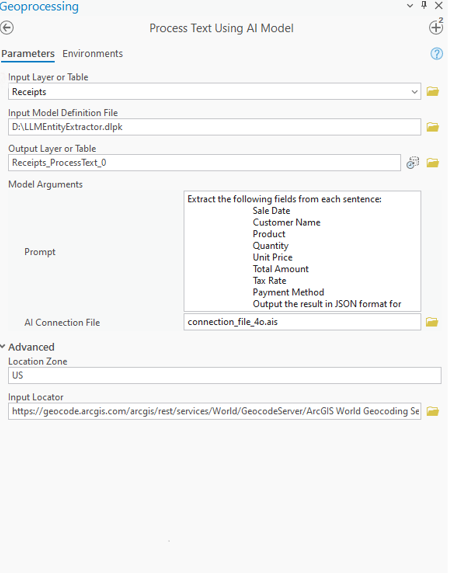 Geoprocessing

Process Text Using AI Model

Parameters Environments

Input Layer or Table
Receipts

Input Model Definition File
D:\LLMEntityExtractor.dlpk

Output Layer or Table
Receipts_ProcessText_0

Model Arguments

Prompt
Extract the following fields from each sentence:
Sale Date
Customer Name
Product
Quantity
Unit Price
Total Amount
Tax Rate
Payment Method
Output the result in JSON format for

AI Connection File
connection_file_4o.ais

Advanced
Location Zone
US

Input Locator
https://geocode.arcgis.com/arcgis/rest/services/World/GeocodeServer/ArcGIS World Geocoding Se